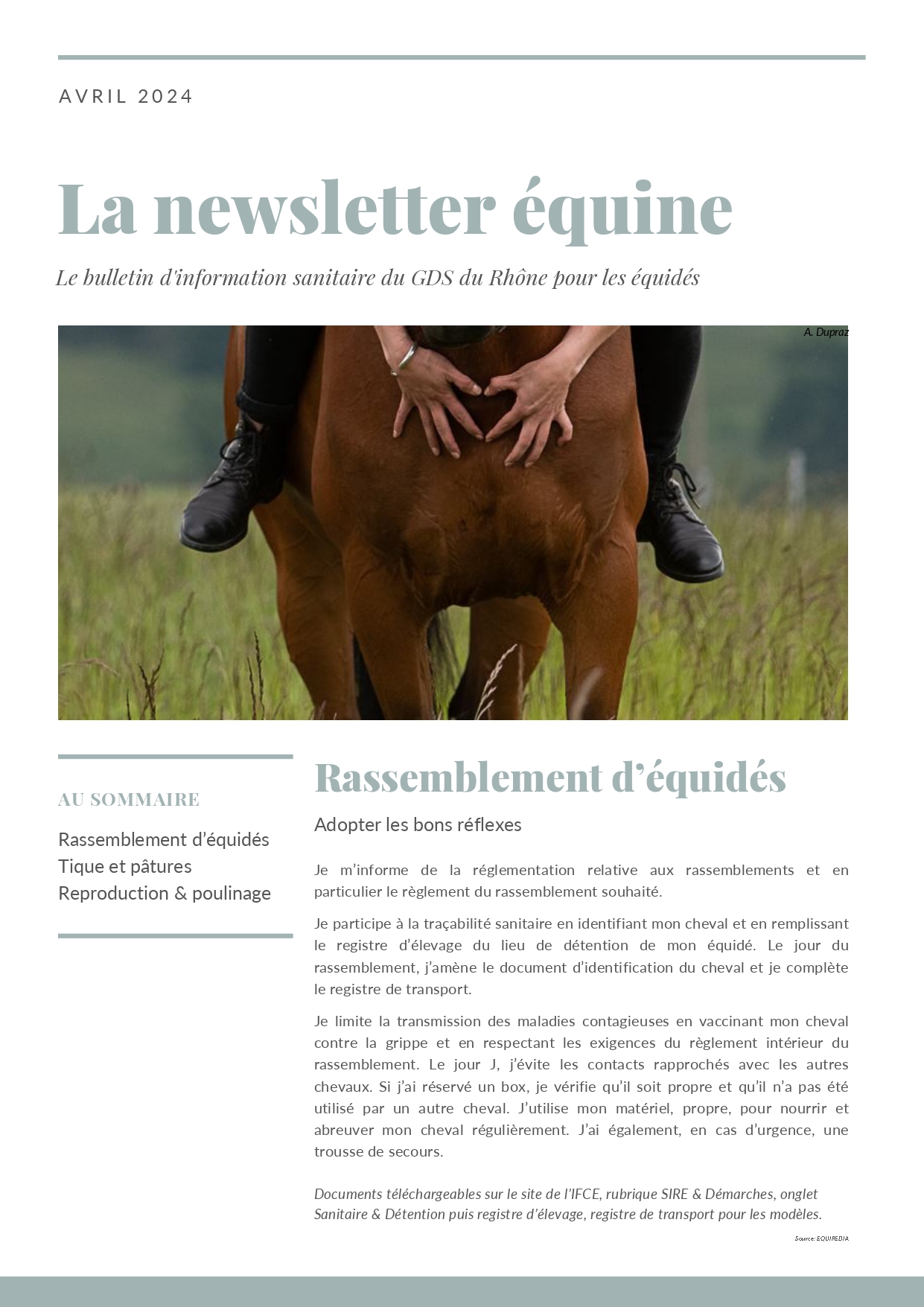 AVRIL 2024

La newsletter équine

Le bulletin d'information sanitaire du GDS du Rhône pour les équidés

A. Dupraz

AU SOMMAIRE

Rassemblement d'équidés
Tique et pâtures
Reproduction & poulinage

Rassemblement d'équidés

Adopter les bons réflexes

Je m'informe de la réglementation relative aux rassemblements et en particulier le règlement du rassemblement souhaité.

Je participe à la traçabilité sanitaire en identifiant mon cheval et en remplissant le registre d'élevage du lieu de détention de mon équidé. Le jour du rassemblement, j'amène le document d'identification du cheval et je complète le registre de transport.

Je limite la transmission des maladies contagieuses en vaccinant mon cheval contre la grippe et en respectant les exigences du règlement intérieur du rassemblement. Le jour J, j'évite les contacts rapprochés avec les autres chevaux. Si j'ai réservé un box, je vérifie qu'il soit propre et qu'il n'a pas été utilisé par un autre cheval. J'utilise mon matériel, propre, pour nourrir et abreuver mon cheval régulièrement. J'ai également, en cas d'urgence, une trousse de secours.

Documents téléchargeables sur le site de l'IFCE, rubrique SIRE & Démarches, onglet Sanitaire & Détention puis registre d'élevage, registre de transport pour les modèles.

Source: EQUIPEDIA